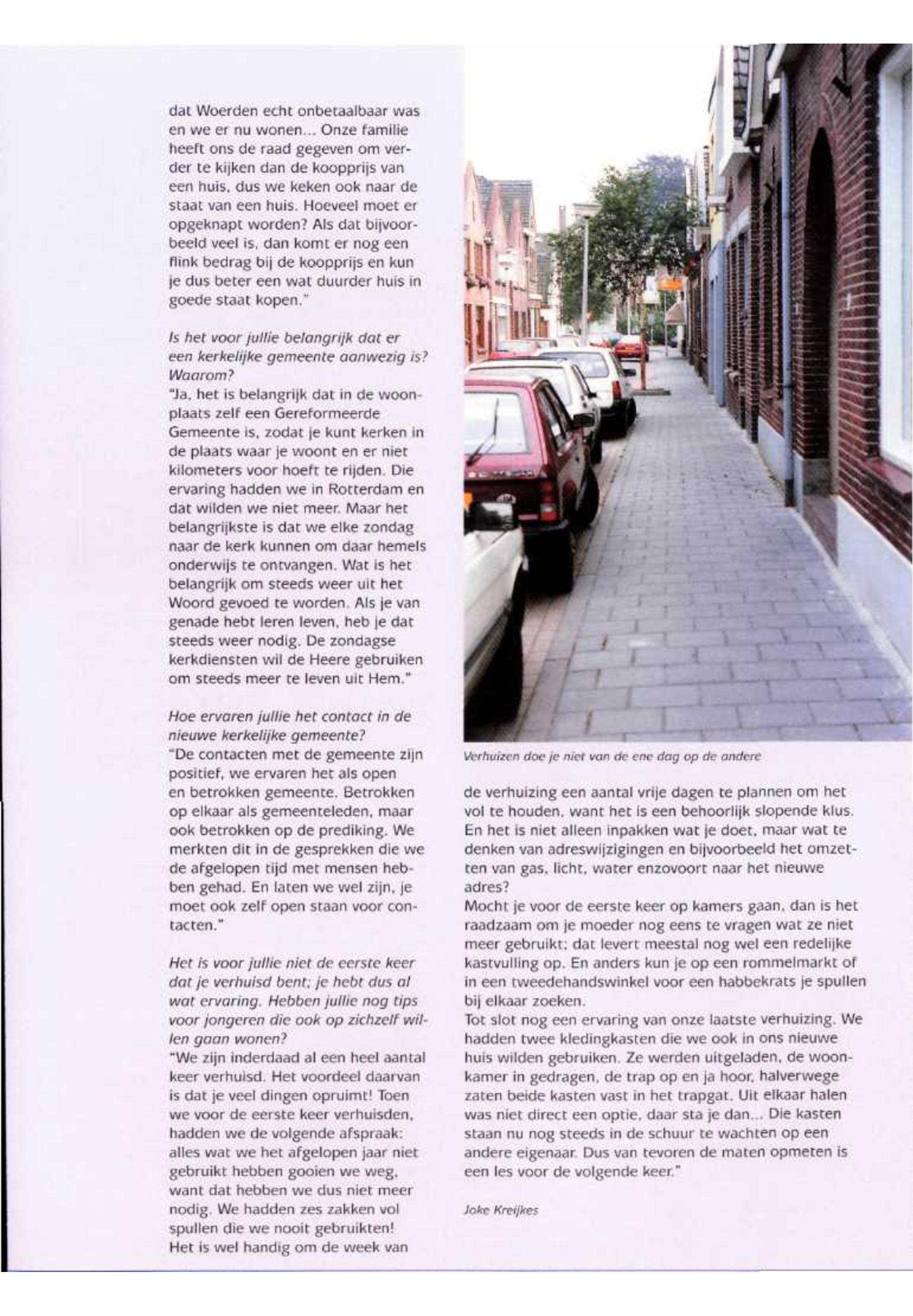 dat Woerden echt onbetaalbaar was en we er nu wonen... Onze familie heeft ons de raad gegeven om verder te kijken dan de koopprijs van een huis, dus we keken ook naar de staat van een huis. Hoeveel moet er opgeknapt worden? Als dat bijvoorbeeld veel is, dan komt er nog een flink bedrag bij de koopprijs en kun je dus beter een wat duurder huis in goede staat kopen."

Is het voor jullie belangrijk dat er een kerkelijke gemeente aanwezig is? Waarom?
"Ja, het is belangrijk dat in de woonplaats zelf een Gereformeerde Gemeente is, zodat je kunt kerken in de plaats waar je woont en er niet kilometers voor hoeft te rijden. Die ervaring hadden we in Rotterdam en dat wilden we niet meer. Maar het belangrijkste is dat we elke zondag naar de kerk kunnen om daar hemels onderwijs te ontvangen. Wat is het belangrijk om steeds weer uit het Woord gevoed te worden. Als je van genade hebt leren leven, heb je dat steeds weer nodig. De zondagse kerkdiensten wil de Heere gebruiken om steeds meer te leven uit Hem."

Hoe ervaren jullie het contact in de nieuwe kerkelijke gemeente?
"De contacten met de gemeente zijn positief, we ervaren het als open en betrokken gemeente. Betrokken op elkaar als gemeenteleden, maar ook betrokken op de prediking. We merkten dit in de gesprekken die we de afgelopen tijd met mensen hebben gehad. En laten we wel zijn, je moet ook zelf open staan voor contacten."

Het is voor jullie niet de eerste keer dat je verhuisd bent; je hebt dus al wat ervaring. Hebben jullie nog tips voor jongeren die ook op zichzelf willen gaan wonen?
"We zijn inderdaad al een heel aantal keer verhuisd. Het voordeel daarvan is dat je veel dingen opruimt! Toen we voor de eerste keer verhuisden, hadden we de volgende afspraak: alles wat we het afgelopen jaar niet gebruikt hebben gooien we weg, want dat hebben we dus niet meer nodig. We hadden zes zakken vol spullen die we nooit gebruikten!
Het is wel handig om de week van

Verhuizen doe je niet van de ene dag op de andere

de verhuizing een aantal vrije dagen te plannen om het vol te houden, want het is een behoorlijk slopende klus. En het is niet alleen inpakken wat je doet, maar wat te denken van adreswijzigingen en bijvoorbeeld het omzetten van gas, licht, water enzovoort naar het nieuwe adres?
Mocht je voor de eerste keer op kamers gaan, dan is het raadzaam om je moeder nog eens te vragen wat ze niet meer gebruikt; dat levert meestal nog wel een redelijke kastvulling op. En anders kun je op een rommelmarkt of in een tweedehandswinkel voor een habbekrats je spullen bij elkaar zoeken.
Tot slot nog een ervaring van onze laatste verhuizing. We hadden twee kledingkasten die we ook in ons nieuwe huis wilden gebruiken. Ze werden uitgeladen, de woonkamer in gedragen, de trap op en ja hoor, halverwege zaten beide kasten vast in het trapgat. Uit elkaar halen was niet direct een optie, daar sta je dan... Die kasten staan nu nog steeds in de schuur te wachten op een andere eigenaar. Dus van tevoren de maten opmeten is een les voor de volgende keer."

Joke Kreijkes